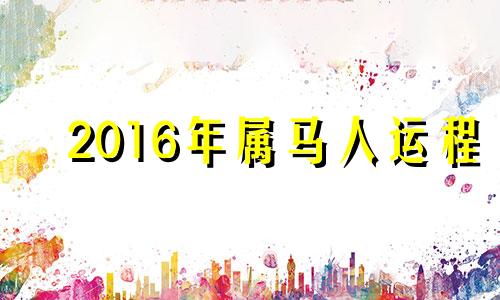 2016年属马人运程